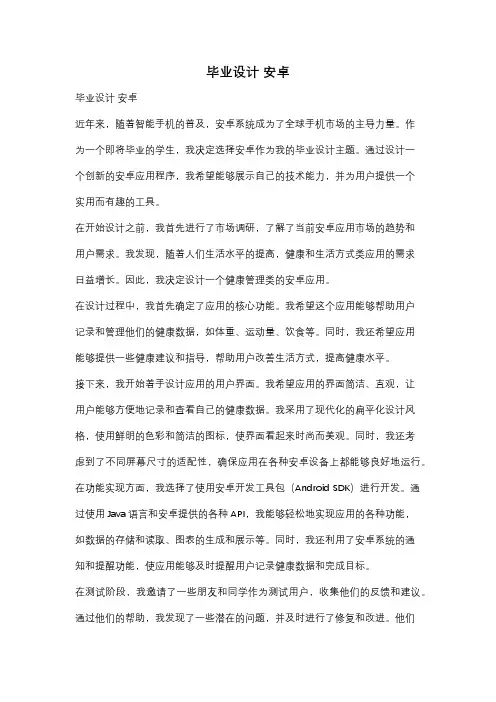 毕业设计 安卓

毕业设计 安卓

近年来，随着智能手机的普及，安卓系统成为了全球手机市场的主导力量。作为一个即将毕业的学生，我决定选择安卓作为我的毕业设计主题。通过设计一个创新的安卓应用程序，我希望能够展示自己的技术能力，并为用户提供一个实用而有趣的工具。

在开始设计之前，我首先进行了市场调研，了解了当前安卓应用市场的趋势和用户需求。我发现，随着人们生活水平的提高，健康和生活方式类应用的需求日益增长。因此，我决定设计一个健康管理类的安卓应用。

在设计过程中，我首先确定了应用的核心功能。我希望这个应用能够帮助用户记录和管理他们的健康数据，如体重、运动量、饮食等。同时，我还希望应用能够提供一些健康建议和指导，帮助用户改善生活方式，提高健康水平。

接下来，我开始着手设计应用的用户界面。我希望应用的界面简洁、直观，让用户能够方便地记录和查看自己的健康数据。我采用了现代化的扁平化设计风格，使用鲜明的色彩和简洁的图标，使界面看起来时尚而美观。同时，我还考虑到了不同屏幕尺寸的适配性，确保应用在各种安卓设备上都能够良好地运行。

在功能实现方面，我选择了使用安卓开发工具包（Android SDK）进行开发。通过使用 Java 语言和安卓提供的各种 API，我能够轻松地实现应用的各种功能，如数据的存储和读取、图表的生成和展示等。同时，我还利用了安卓系统的通知和提醒功能，使应用能够及时提醒用户记录健康数据和完成目标。

在测试阶段，我邀请了一些朋友和同学作为测试用户，收集他们的反馈和建议。通过他们的帮助，我发现了一些潜在的问题，并及时进行了修复和改进。他们